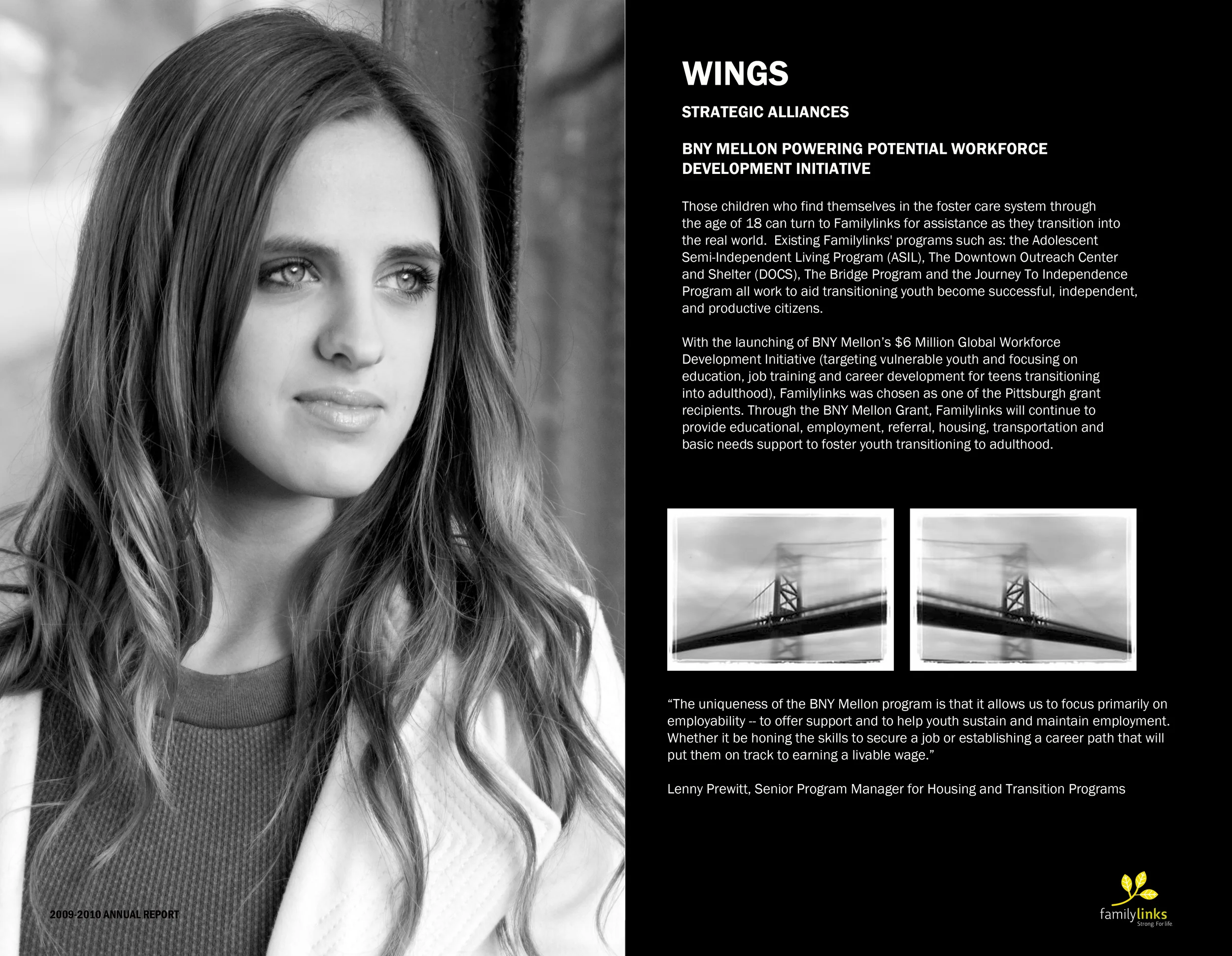 WINGS

STRATEGIC ALLIANCES

BNY MELLON POWERING POTENTIAL WORKFORCE DEVELOPMENT INITIATIVE

Those children who find themselves in the foster care system through the age of 18 can turn to Familylinks for assistance as they transition into the real world. Existing Familylinks' programs such as: the Adolescent Semi-Independent Living Program (ASIL), The Downtown Outreach Center and Shelter (DOCS), The Bridge Program and the Journey To Independence Program all work to aid transitioning youth become successful, independent, and productive citizens.

With the launching of BNY Mellon's $6 Million Global Workforce Development Initiative (targeting vulnerable youth and focusing on education, job training and career development for teens transitioning into adulthood), Familylinks was chosen as one of the Pittsburgh grant recipients. Through the BNY Mellon Grant, Familylinks will continue to provide educational, employment, referral, housing, transportation and basic needs support to foster youth transitioning to adulthood.

"The uniqueness of the BNY Mellon program is that it allows us to focus primarily on employability -- to offer support and to help youth sustain and maintain employment. Whether it be honing the skills to secure a job or establishing a career path that will put them on track to earning a livable wage."

Lenny Prewitt, Senior Program Manager for Housing and Transition Programs

2009-2010 ANNUAL REPORT

familylinks
Strong For life